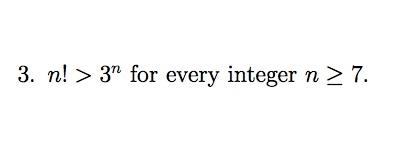 3. $n! > 3^n$ for every integer $n \geq 7$.